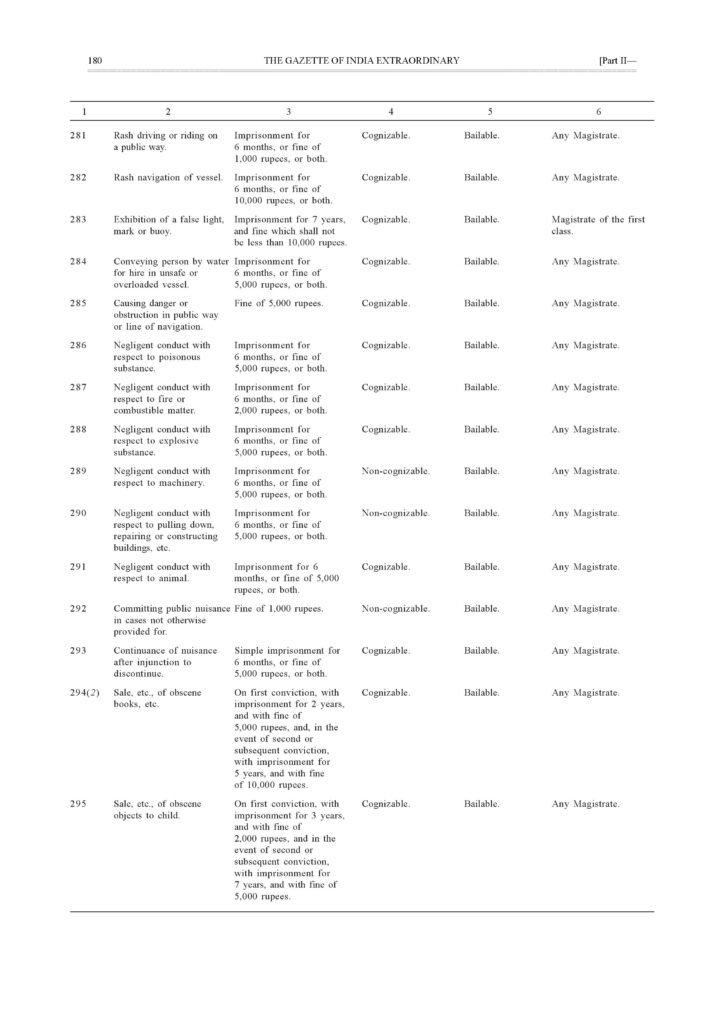 180 THE GAZETTE OF INDIA EXTRAORDINARY [Part II—

| 1 | 2 | 3 | 4 | 5 | 6 |
|---|---|---|---|---|---|
| 281 | Rash driving or riding on a public way. | Imprisonment for 6 months, or fine of 1,000 rupees, or both. | Cognizable. | Bailable. | Any Magistrate. |
| 282 | Rash navigation of vessel. | Imprisonment for 6 months, or fine of 10,000 rupees, or both. | Cognizable. | Bailable. | Any Magistrate. |
| 283 | Exhibition of a false light, mark or buoy. | Imprisonment for 7 years, and fine which shall not be less than 10,000 rupees. | Cognizable. | Bailable. | Magistrate of the first class. |
| 284 | Conveying person by water for hire in unsafe or overloaded vessel. | Imprisonment for 6 months, or fine of 5,000 rupees, or both. | Cognizable. | Bailable. | Any Magistrate. |
| 285 | Causing danger or obstruction in public way or line of navigation. | Fine of 5,000 rupees. | Cognizable. | Bailable. | Any Magistrate. |
| 286 | Negligent conduct with respect to poisonous substance. | Imprisonment for 6 months, or fine of 5,000 rupees, or both. | Cognizable. | Bailable. | Any Magistrate. |
| 287 | Negligent conduct with respect to fire or combustible matter. | Imprisonment for 6 months, or fine of 2,000 rupees, or both. | Cognizable. | Bailable. | Any Magistrate. |
| 288 | Negligent conduct with respect to explosive substance. | Imprisonment for 6 months, or fine of 5,000 rupees, or both. | Cognizable. | Bailable. | Any Magistrate. |
| 289 | Negligent conduct with respect to machinery. | Imprisonment for 6 months, or fine of 5,000 rupees, or both. | Non-cognizable. | Bailable. | Any Magistrate. |
| 290 | Negligent conduct with respect to pulling down, repairing or constructing buildings, etc. | Imprisonment for 6 months, or fine of 5,000 rupees, or both. | Non-cognizable. | Bailable. | Any Magistrate. |
| 291 | Negligent conduct with respect to animal. | Imprisonment for 6 months, or fine of 5,000 rupees, or both. | Cognizable. | Bailable. | Any Magistrate. |
| 292 | Committing public nuisance in cases not otherwise provided for. | Fine of 1,000 rupees. | Non-cognizable. | Bailable. | Any Magistrate. |
| 293 | Continuance of nuisance after injunction to discontinue. | Simple imprisonment for 6 months, or fine of 5,000 rupees, or both. | Cognizable. | Bailable. | Any Magistrate. |
| 294(2) | Sale, etc., of obscene books, etc. | On first conviction, with imprisonment for 2 years, and with fine of 5,000 rupees, and, in the event of second or subsequent conviction, with imprisonment for 5 years, and with fine of 10,000 rupees. | Cognizable. | Bailable. | Any Magistrate. |
| 295 | Sale, etc., of obscene objects to child. | On first conviction, with imprisonment for 3 years, and with fine of 2,000 rupees, and in the event of second or subsequent conviction, with imprisonment for 7 years, and with fine of 5,000 rupees. | Cognizable. | Bailable. | Any Magistrate. |